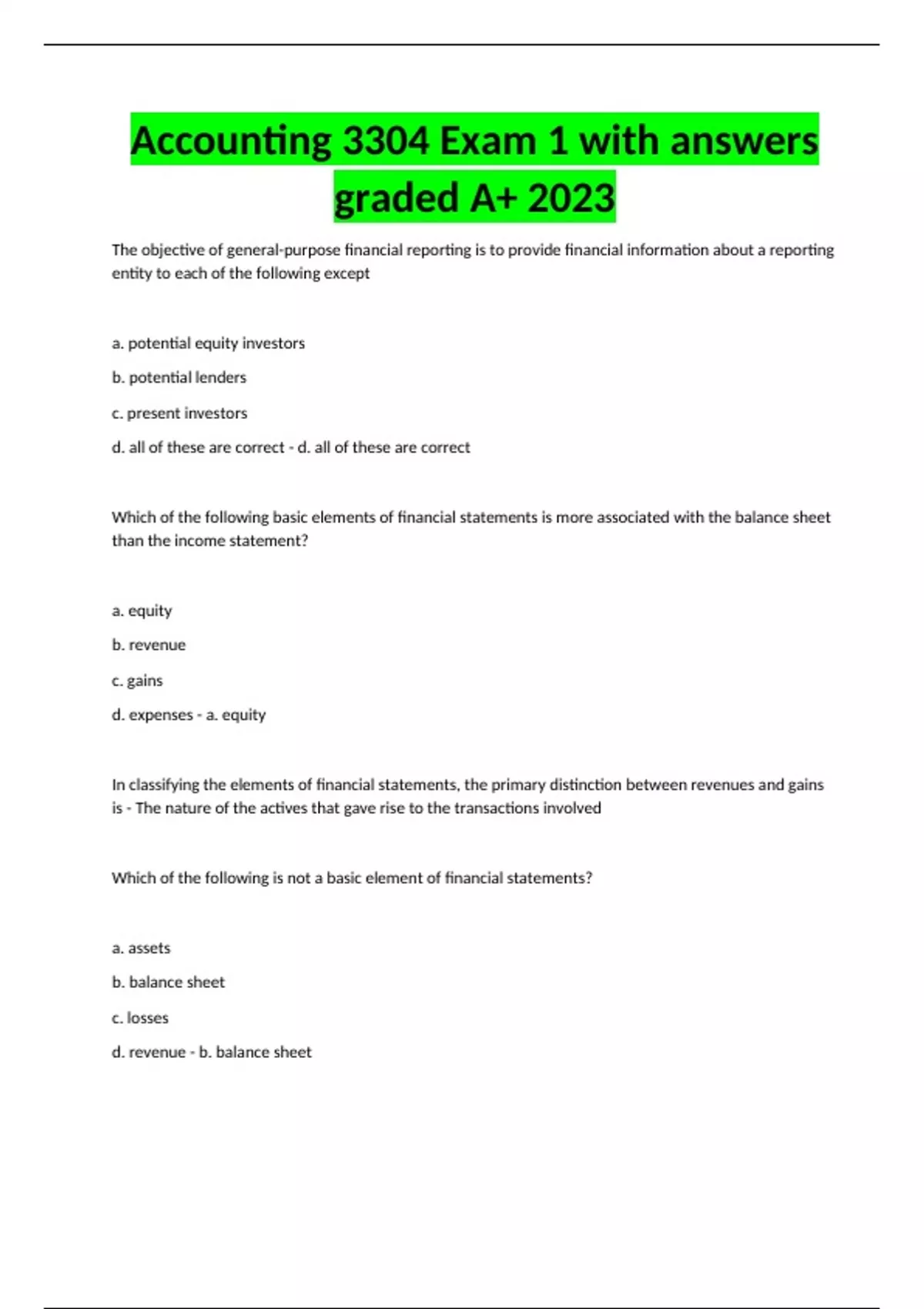 Accounting 3304 Exam 1 with answers graded A+ 2023

The objective of general-purpose financial reporting is to provide financial information about a reporting entity to each of the following except

a. potential equity investors

b. potential lenders

c. present investors

d. all of these are correct - d. all of these are correct

Which of the following basic elements of financial statements is more associated with the balance sheet than the income statement?

a. equity

b. revenue

c. gains

d. expenses - a. equity

In classifying the elements of financial statements, the primary distinction between revenues and gains is - The nature of the actives that gave rise to the transactions involved

Which of the following is not a basic element of financial statements?

a. assets

b. balance sheet

c. losses

d. revenue - b. balance sheet